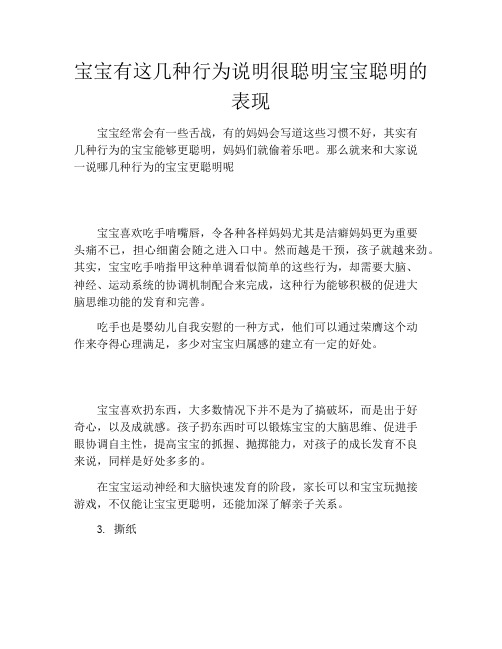 宝宝有这几种行为说明很聪明宝宝聪明的表现

宝宝经常会有一些舌战，有的妈妈会写道这些习惯不好，其实有几种行为的宝宝能够更聪明，妈妈们就偷着乐吧。那么就来和大家说一说哪几种行为的宝宝更聪明呢

宝宝喜欢吃手啃嘴唇，令各种各样妈妈尤其是洁癖妈妈更为重要头痛不已，担心细菌会随之进入口中。然而越是干预，孩子就越来劲。其实，宝宝吃手啃指甲这种单调看似简单的这些行为，却需要大脑、神经、运动系统的协调机制配合来完成，这种行为能够积极的促进大脑思维功能的发育和完善。

吃手也是婴幼儿自我安慰的一种方式，他们可以通过荣膺这个动作来夺得心理满足，多少对宝宝归属感的建立有一定的好处。

宝宝喜欢扔东西，大多数情况下并不是为了搞破坏，而是出于好奇心，以及成就感。孩子扔东西时可以锻炼宝宝的大脑思维、促进手眼协调自主性，提高宝宝的抓握、抛掷能力，对孩子的成长发育不良来说，同样是好处多多的。

在宝宝运动神经和大脑快速发育的阶段，家长可以和宝宝玩抛接游戏，不仅能让宝宝更聪明，还能加深了解亲子关系。

3. 撕纸